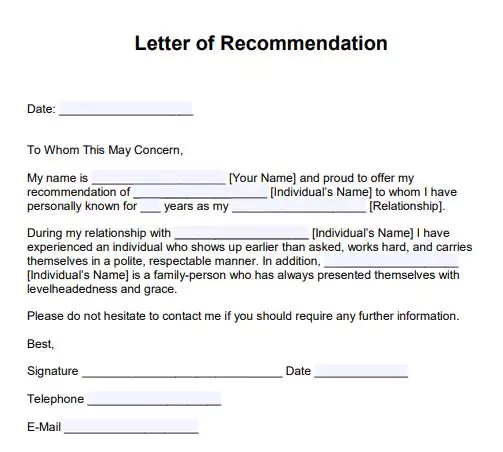 Letter of Recommendation

Date: ____________________

To Whom This May Concern,

My name is ____________________ [Your Name] and proud to offer my recommendation of ____________________ [Individual's Name] to whom I have personally known for ___ years as my ____________________ [Relationship].

During my relationship with ____________________ [Individual's Name] I have experienced an individual who shows up earlier than asked, works hard, and carries themselves in a polite, respectable manner. In addition, ____________________ [Individual's Name] is a family-person who has always presented themselves with levelheadedness and grace.

Please do not hesitate to contact me if you should require any further information.

Best,

Signature ______________________________ Date ______________

Telephone ____________________

E-Mail ____________________